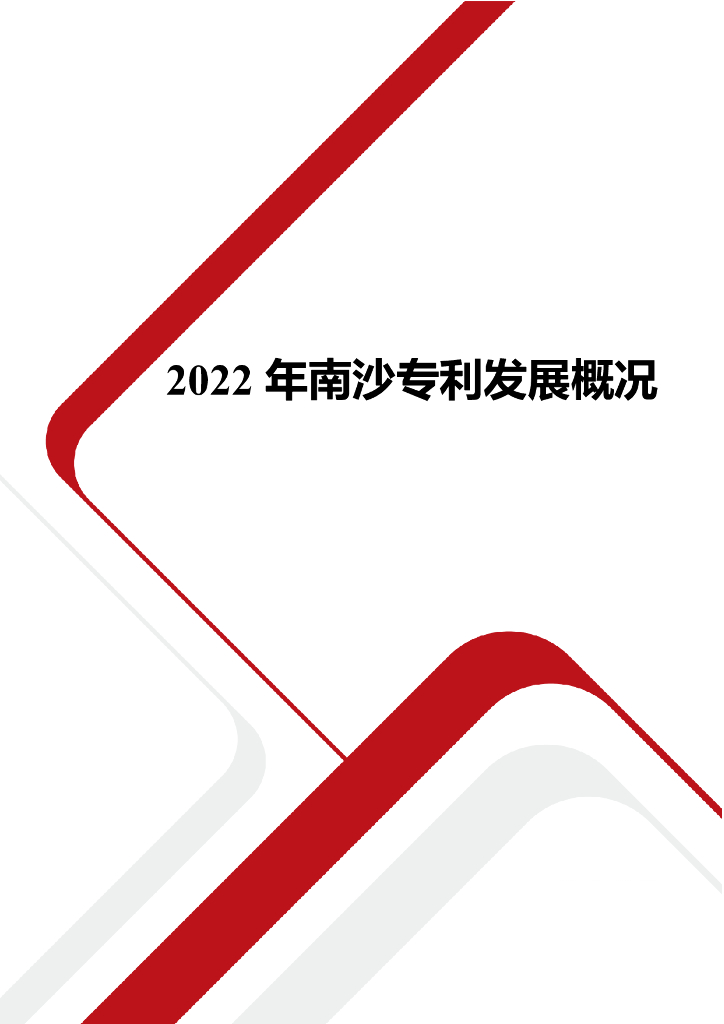 2022 年南沙专利发展概况